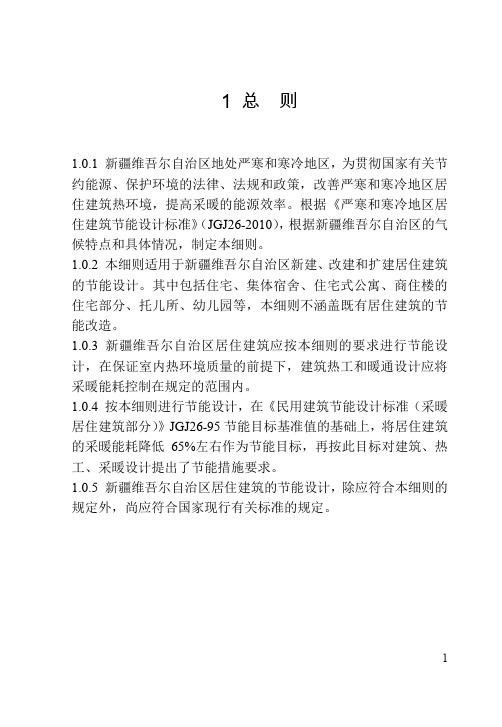 1 总　则

1.0.1 新疆维吾尔自治区地处严寒和寒冷地区，为贯彻国家有关节约能源、保护环境的法律、法规和政策，改善严寒和寒冷地区居住建筑热环境，提高采暖的能源效率。根据《严寒和寒冷地区居住建筑节能设计标准》(JGJ26-2010)，根据新疆维吾尔自治区的气候特点和具体情况，制定本细则。
1.0.2 本细则适用于新疆维吾尔自治区新建、改建和扩建居住建筑的节能设计。其中包括住宅、集体宿舍、住宅式公寓、商住楼的住宅部分、托儿所、幼儿园等，本细则不涵盖既有居住建筑的节能改造。
1.0.3 新疆维吾尔自治区居住建筑应按本细则的要求进行节能设计，在保证室内热环境质量的前提下，建筑热工和暖通设计应将采暖能耗控制在规定的范围内。
1.0.4 按本细则进行节能设计，在《民用建筑节能设计标准（采暖居住建筑部分）》JGJ26-95 节能目标基准值的基础上，将居住建筑的采暖能耗降低 65%左右作为节能目标，再按此目标对建筑、热工、采暖设计提出了节能措施要求。
1.0.5 新疆维吾尔自治区居住建筑的节能设计，除应符合本细则的规定外，尚应符合国家现行有关标准的规定。

1